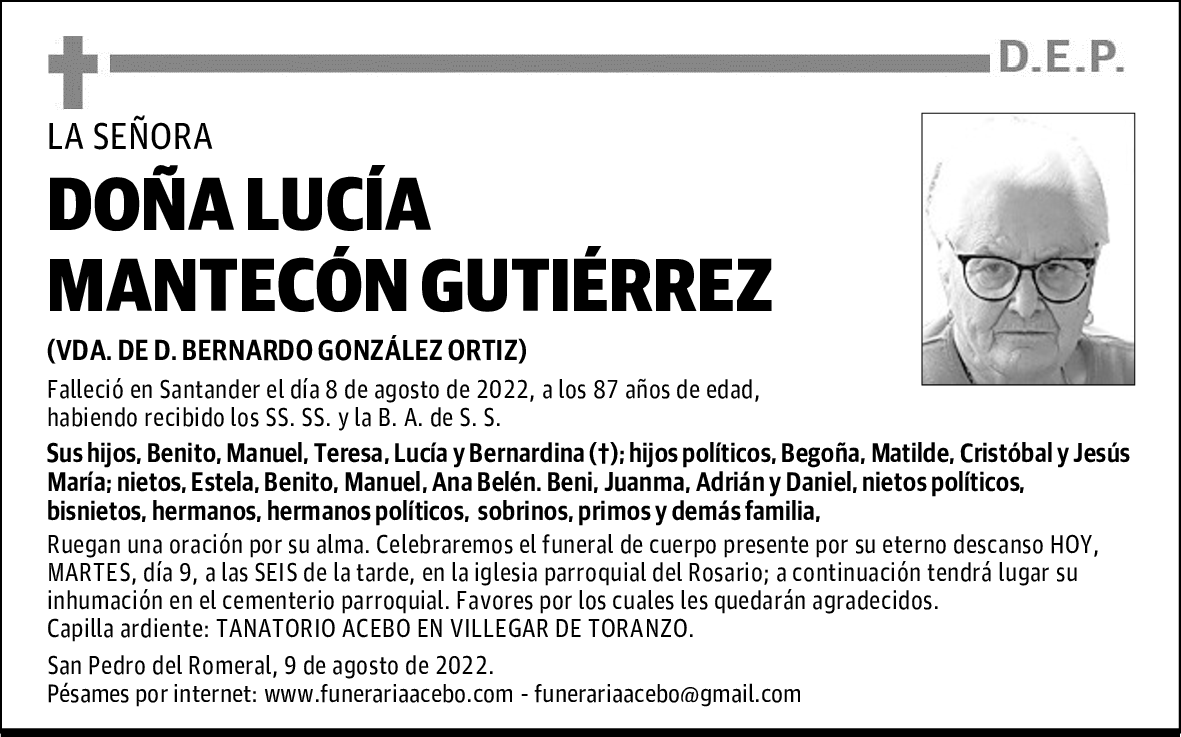 D.E.P.

LA SEÑORA

DOÑA LUCÍA MANTECÓN GUTIÉRREZ

(VDA. DE D. BERNARDO GONZÁLEZ ORTIZ)

Falleció en Santander el día 8 de agosto de 2022, a los 87 años de edad, habiendo recibido los SS. SS. y la B. A. de S. S.

Sus hijos, Benito, Manuel, Teresa, Lucía y Bernardina (†); hijos políticos, Begoña, Matilde, Cristóbal y Jesús María; nietos, Estela, Benito, Manuel, Ana Belén. Beni, Juanma, Adrián y Daniel, nietos políticos, bisnietos, hermanos, hermanos políticos, sobrinos, primos y demás familia,

Ruegan una oración por su alma. Celebraremos el funeral de cuerpo presente por su eterno descanso HOY, MARTES, día 9, a las SEIS de la tarde, en la iglesia parroquial del Rosario; a continuación tendrá lugar su inhumación en el cementerio parroquial. Favores por los cuales les quedarán agradecidos.
Capilla ardiente: TANATORIO ACEBO EN VILLEGAR DE TORANZO.

San Pedro del Romeral, 9 de agosto de 2022.
Pésames por internet: www.funerariaacebo.com - funerariaacebo@gmail.com